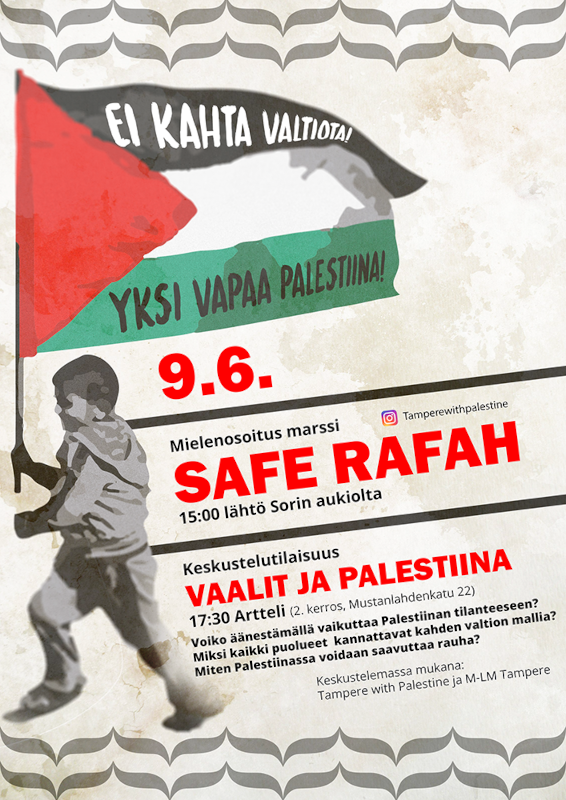 EI KAHTA VALTIOTA!

YKSI VAPAA PALESTIINA!

9.6.

Tamperewithpalestine

Mielenosoitus marssi

SAFE RAFAH

15:00 lähtö Sorin aukiolta

Keskustelutilaisuus

VAALIT JA PALESTIINA

17:30 Artteli (2. kerros, Mustanlahdenkatu 22)

Voiko äänestämällä vaikuttaa Palestiinan tilanteeseen?
Miksi kaikki puolueet kannattavat kahden valtion mallia?
Miten Palestiinassa voidaan saavuttaa rauha?

Keskustelemassa mukana:
Tampere with Palestine ja M-LM Tampere